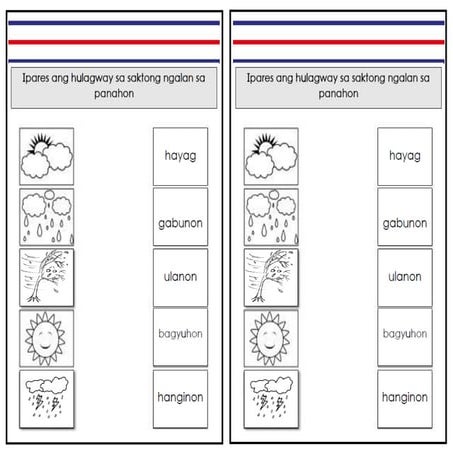 Ipares ang hulagway sa saktong ngalan sa panahon

hayag

gabunon

ulanon

bagyuhon

hanginon

Ipares ang hulagway sa saktong ngalan sa panahon

hayag

gabunon

ulanon

bagyuhon

hanginon